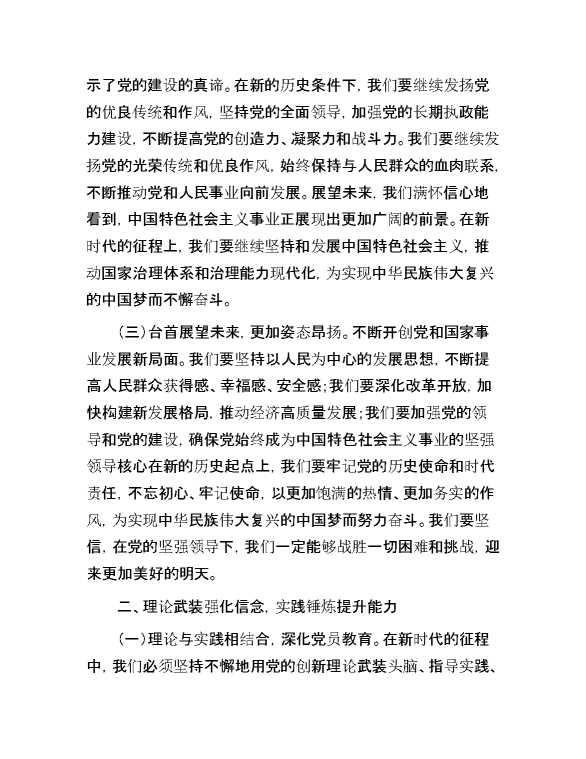 示了党的建设的真谛。在新的历史条件下，我们要继续发扬党的优良传统和作风，坚持党的全面领导，加强党的长期执政能力建设，不断提高党的创造力、凝聚力和战斗力。我们要继续发扬党的光荣传统和优良作风，始终保持与人民群众的血肉联系，不断推动党和人民事业向前发展。展望未来，我们满怀信心地看到，中国特色社会主义事业正展现出更加广阔的前景。在新时代的征程上，我们要继续坚持和发展中国特色社会主义，推动国家治理体系和治理能力现代化，为实现中华民族伟大复兴的中国梦而不懈奋斗。

（三）台首展望未来，更加姿态昂扬。不断开创党和国家事业发展新局面。我们要坚持以人民为中心的发展思想，不断提高人民群众获得感、幸福感、安全感；我们要深化改革开放，加快构建新发展格局，推动经济高质量发展；我们要加强党的领导和党的建设，确保党始终成为中国特色社会主义事业的坚强领导核心在新的历史起点上，我们要牢记党的历史使命和时代责任，不忘初心、牢记使命，以更加饱满的热情、更加务实的作风，为实现中华民族伟大复兴的中国梦而努力奋斗。我们要坚信，在党的坚强领导下，我们一定能够战胜一切困难和挑战，迎来更加美好的明天。

二、理论武装强化信念，实践锤炼提升能力

（一）理论与实践相结合，深化党员教育。在新时代的征程中，我们必须坚持不懈地用党的创新理论武装头脑、指导实践、